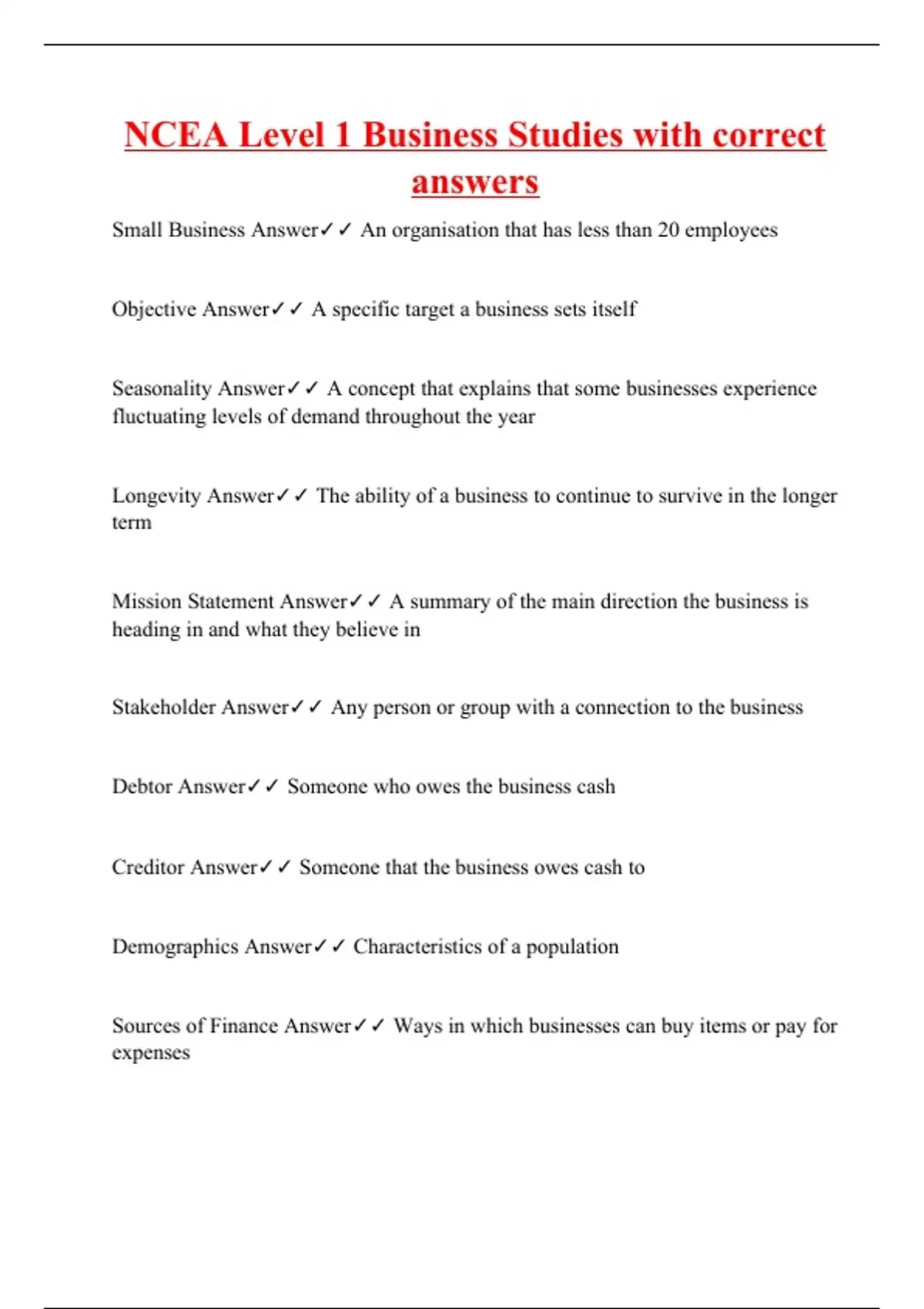 NCEA Level 1 Business Studies with correct answers

Small Business Answer✓✓ An organisation that has less than 20 employees

Objective Answer✓✓ A specific target a business sets itself

Seasonality Answer✓✓ A concept that explains that some businesses experience fluctuating levels of demand throughout the year

Longevity Answer✓✓ The ability of a business to continue to survive in the longer term

Mission Statement Answer✓✓ A summary of the main direction the business is heading in and what they believe in

Stakeholder Answer✓✓ Any person or group with a connection to the business

Debtor Answer✓✓ Someone who owes the business cash

Creditor Answer✓✓ Someone that the business owes cash to

Demographics Answer✓✓ Characteristics of a population

Sources of Finance Answer✓✓ Ways in which businesses can buy items or pay for expenses